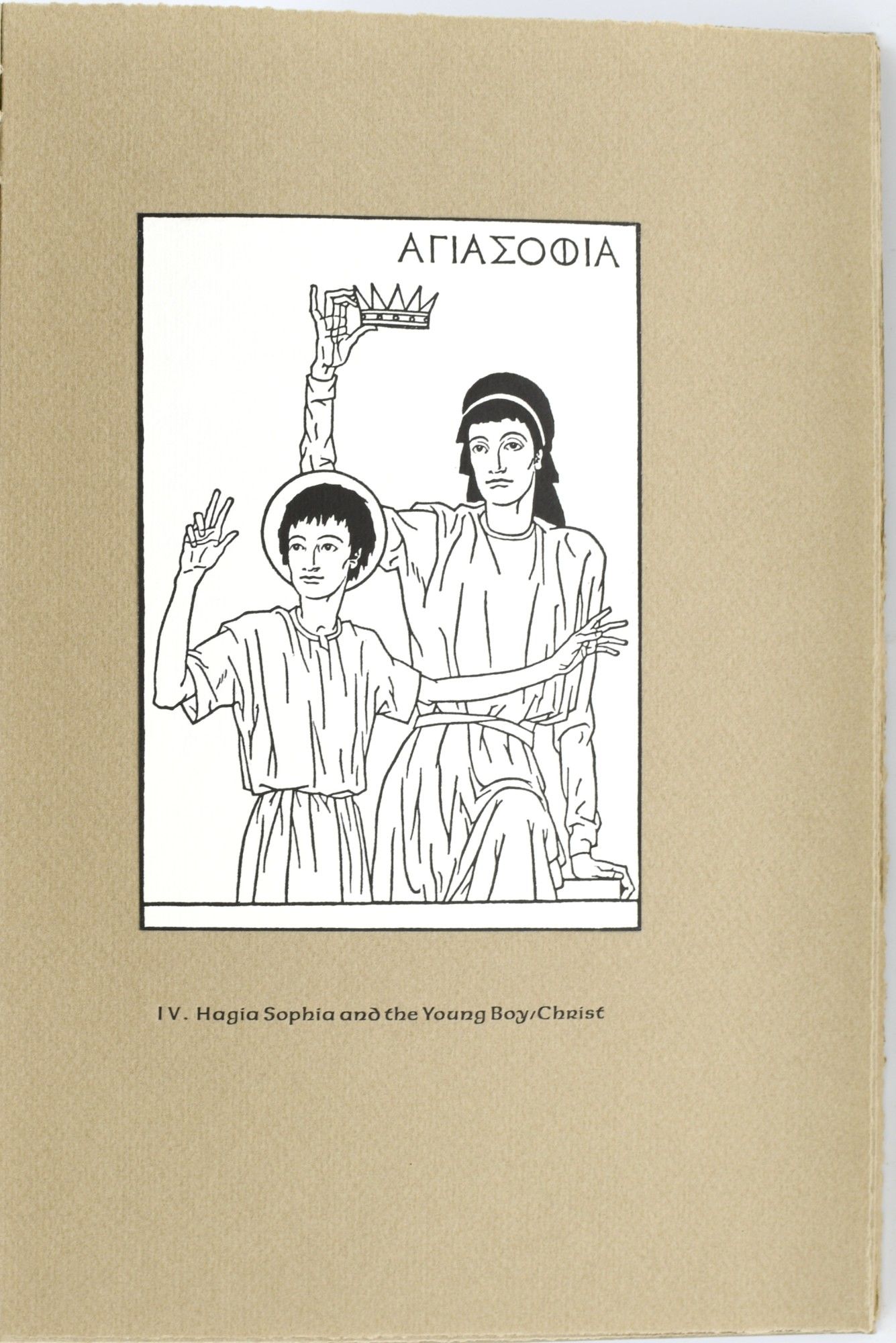 ΑΓΙΑΣΟΦΙΑ

IV. Hagia Sophia and the Young Boy/Christ